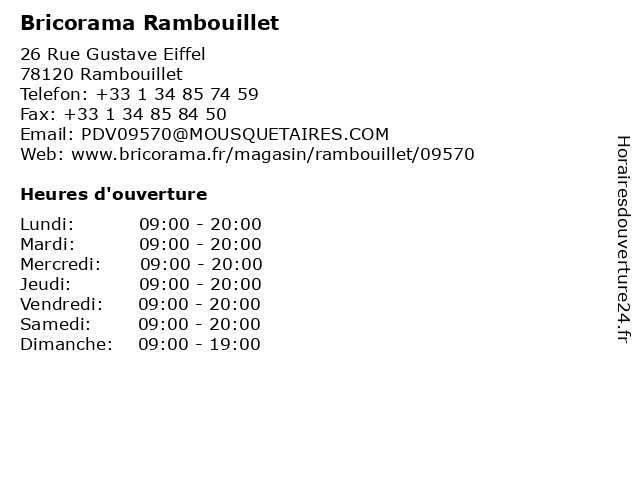 Bricorama Rambouillet

26 Rue Gustave Eiffel
78120 Rambouillet
Telefon: +33 1 34 85 74 59
Fax: +33 1 34 85 84 50
Email: PDV09570@MOUSQUETAIRES.COM
Web: www.bricorama.fr/magasin/rambouillet/09570

Heures d'ouverture

Lundi: 09:00 - 20:00
Mardi: 09:00 - 20:00
Mercredi: 09:00 - 20:00
Jeudi: 09:00 - 20:00
Vendredi: 09:00 - 20:00
Samedi: 09:00 - 20:00
Dimanche: 09:00 - 19:00

Horairesdouverture24.fr